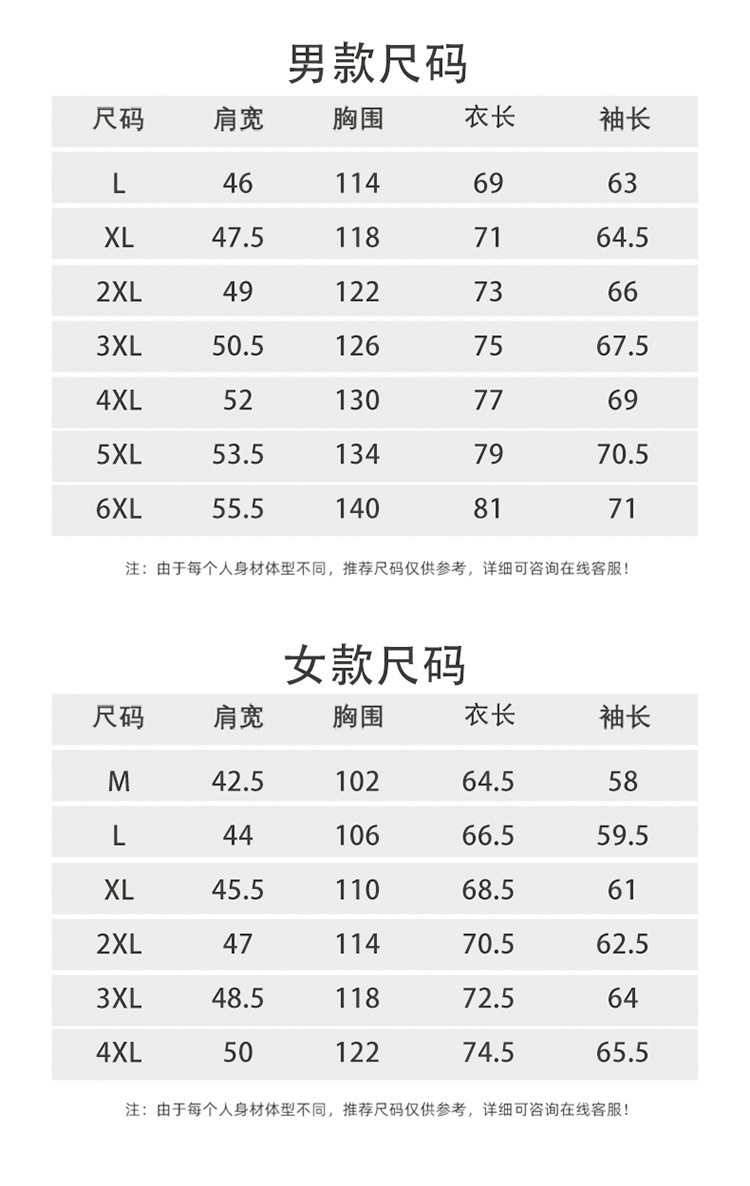 男款尺码

| 尺码 | 肩宽 | 胸围 | 衣长 | 袖长 |
|---|---|---|---|---|
| L | 46 | 114 | 69 | 63 |
| XL | 47.5 | 118 | 71 | 64.5 |
| 2XL | 49 | 122 | 73 | 66 |
| 3XL | 50.5 | 126 | 75 | 67.5 |
| 4XL | 52 | 130 | 77 | 69 |
| 5XL | 53.5 | 134 | 79 | 70.5 |
| 6XL | 55.5 | 140 | 81 | 71 |

注：由于每个人身材体型不同，推荐尺码仅供参考，详细可咨询在线客服！

女款尺码

| 尺码 | 肩宽 | 胸围 | 衣长 | 袖长 |
|---|---|---|---|---|
| M | 42.5 | 102 | 64.5 | 58 |
| L | 44 | 106 | 66.5 | 59.5 |
| XL | 45.5 | 110 | 68.5 | 61 |
| 2XL | 47 | 114 | 70.5 | 62.5 |
| 3XL | 48.5 | 118 | 72.5 | 64 |
| 4XL | 50 | 122 | 74.5 | 65.5 |

注：由于每个人身材体型不同，推荐尺码仅供参考，详细可咨询在线客服！